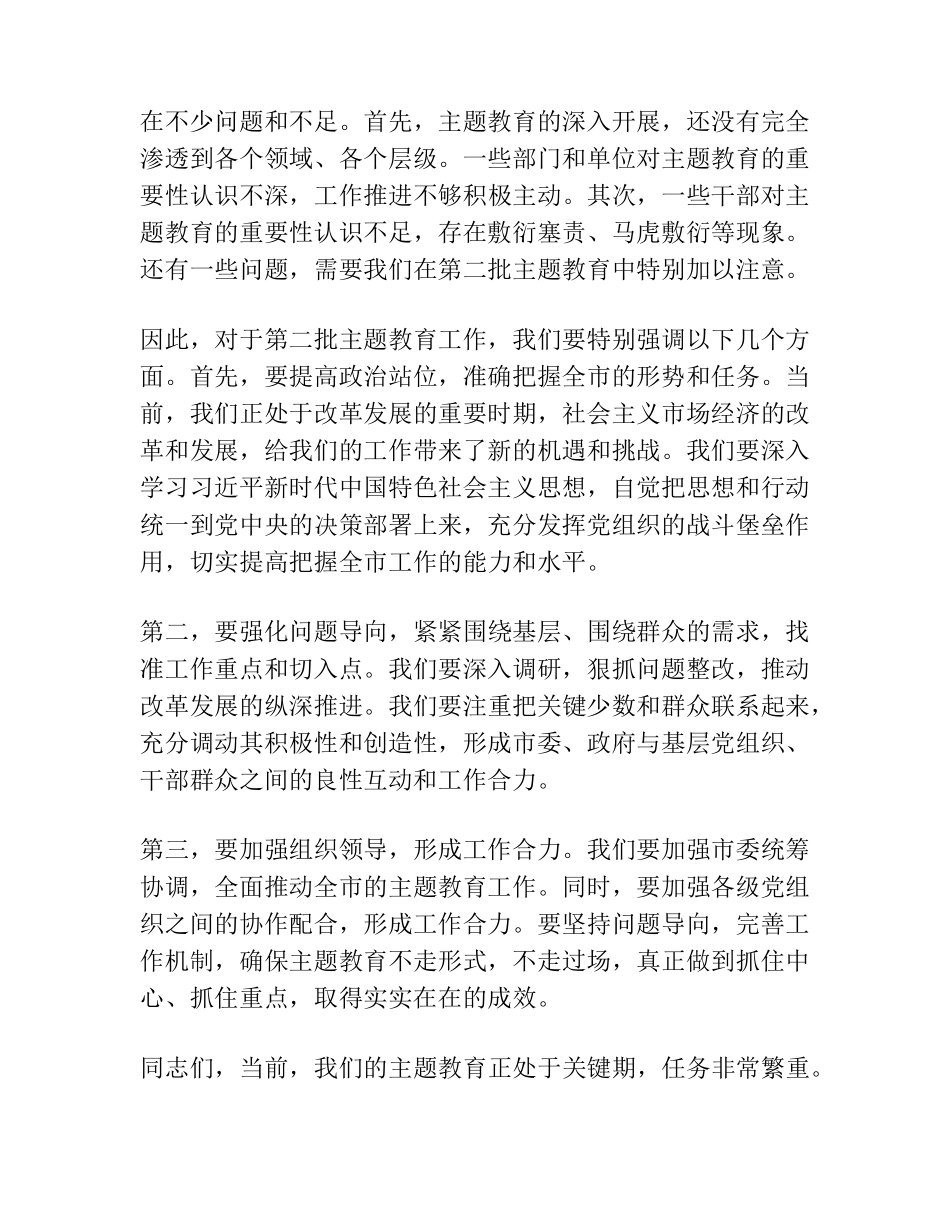 在不少问题和不足。首先，主题教育的深入开展，还没有完全渗透到各个领域、各个层级。一些部门和单位对主题教育的重要性认识不深，工作推进不够积极主动。其次，一些干部对主题教育的重要性认识不足，存在敷衍塞责、马虎敷衍等现象。还有一些问题，需要我们在第二批主题教育中特别加以注意。

因此，对于第二批主题教育工作，我们要特别强调以下几个方面。首先，要提高政治站位，准确把握全市的形势和任务。当前，我们正处于改革发展的重要时期，社会主义市场经济的改革和发展，给我们的工作带来了新的机遇和挑战。我们要深入学习习近平新时代中国特色社会主义思想，自觉把思想和行动统一到党中央的决策部署上来，充分发挥党组织的战斗堡垒作用，切实提高把握全市工作的能力和水平。

第二，要强化问题导向，紧紧围绕基层、围绕群众的需求，找准工作重点和切入点。我们要深入调研，狠抓问题整改，推动改革发展的纵深推进。我们要注重把关键少数和群众联系起来，充分调动其积极性和创造性，形成市委、政府与基层党组织、干部群众之间的良性互动和工作合力。

第三，要加强组织领导，形成工作合力。我们要加强市委统筹协调，全面推动全市的主题教育工作。同时，要加强各级党组织之间的协作配合，形成工作合力。要坚持问题导向，完善工作机制，确保主题教育不走形式，不走过场，真正做到抓住中心、抓住重点，取得实实在在的成效。

同志们，当前，我们的主题教育正处于关键期，任务非常繁重。